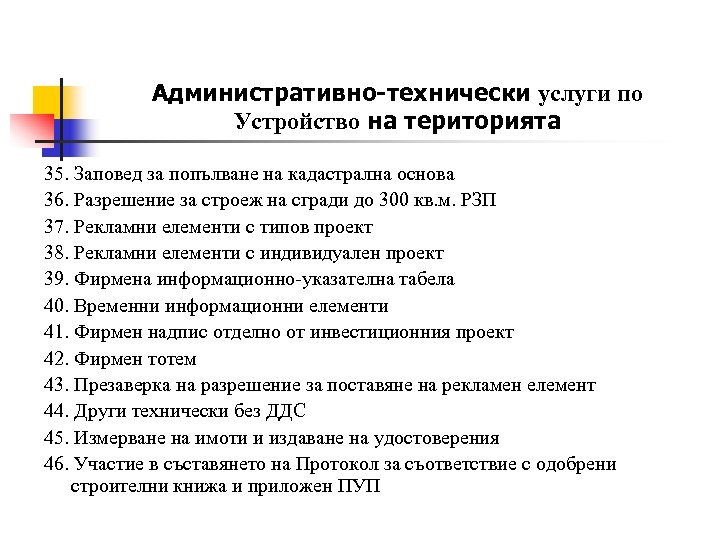 Административно-технически услуги по Устройство на територията

35. Заповед за попълване на кадастрална основа
36. Разрешение за строеж на сгради до 300 кв.м. РЗП
37. Рекламни елементи с типов проект
38. Рекламни елементи с индивидуален проект
39. Фирмена информационно-указателна табела
40. Временни информационни елементи
41. Фирмен надпис отделно от инвестиционния проект
42. Фирмен тотем
43. Презаверка на разрешение за поставяне на рекламен елемент
44. Други технически без ДДС
45. Измерване на имоти и издаване на удостоверения
46. Участие в съставянето на Протокол за съответствие с одобрени строителни книжа и приложен ПУП